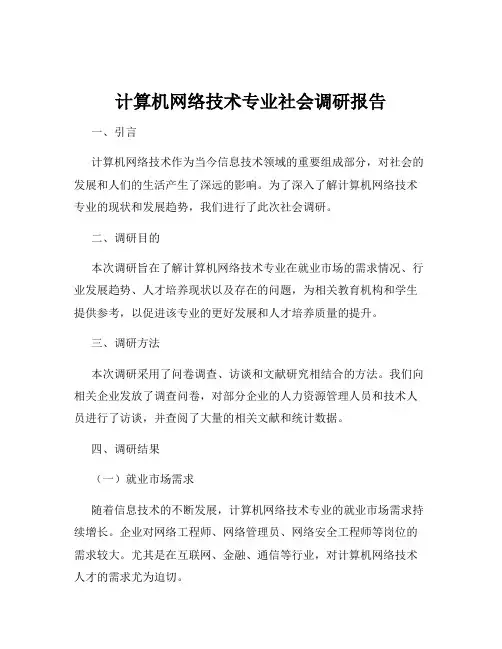 计算机网络技术专业社会调研报告

一、引言

计算机网络技术作为当今信息技术领域的重要组成部分，对社会的发展和人们的生活产生了深远的影响。为了深入了解计算机网络技术专业的现状和发展趋势，我们进行了此次社会调研。

二、调研目的

本次调研旨在了解计算机网络技术专业在就业市场的需求情况、行业发展趋势、人才培养现状以及存在的问题，为相关教育机构和学生提供参考，以促进该专业的更好发展和人才培养质量的提升。

三、调研方法

本次调研采用了问卷调查、访谈和文献研究相结合的方法。我们向相关企业发放了调查问卷，对部分企业的人力资源管理人员和技术人员进行了访谈，并查阅了大量的相关文献和统计数据。

四、调研结果

（一）就业市场需求

随着信息技术的不断发展，计算机网络技术专业的就业市场需求持续增长。企业对网络工程师、网络管理员、网络安全工程师等岗位的需求较大。尤其是在互联网、金融、通信等行业，对计算机网络技术人才的需求尤为迫切。